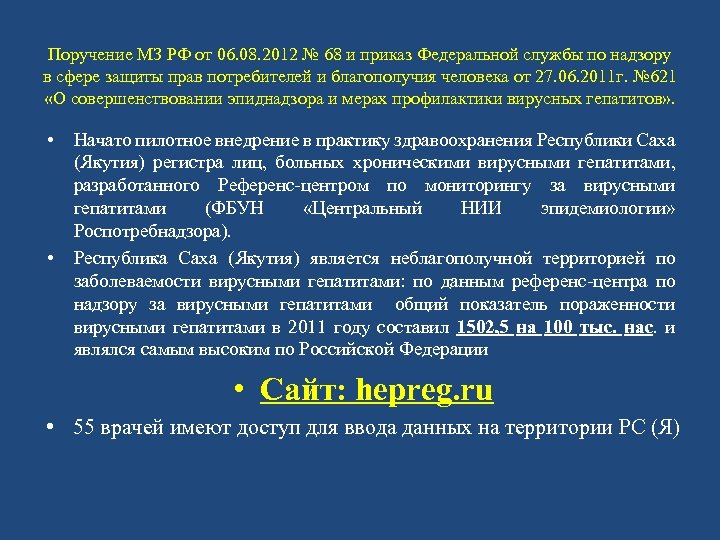 Поручение МЗ РФ от 06.08.2012 № 68 и приказ Федеральной службы по надзору в сфере защиты прав потребителей и благополучия человека от 27.06.2011г. №621 «О совершенствовании эпиднадзора и мерах профилактики вирусных гепатитов».

• Начато пилотное внедрение в практику здравоохранения Республики Саха (Якутия) регистра лиц, больных хроническими вирусными гепатитами, разработанного Референс-центром по мониторингу за вирусными гепатитами (ФБУН «Центральный НИИ эпидемиологии» Роспотребнадзора).

• Республика Саха (Якутия) является неблагополучной территорией по заболеваемости вирусными гепатитами: по данным референс-центра по надзору за вирусными гепатитами общий показатель пораженности вирусными гепатитами в 2011 году составил 1502,5 на 100 тыс. нас. и являлся самым высоким по Российской Федерации

• Сайт: hepreg.ru

• 55 врачей имеют доступ для ввода данных на территории РС (Я)